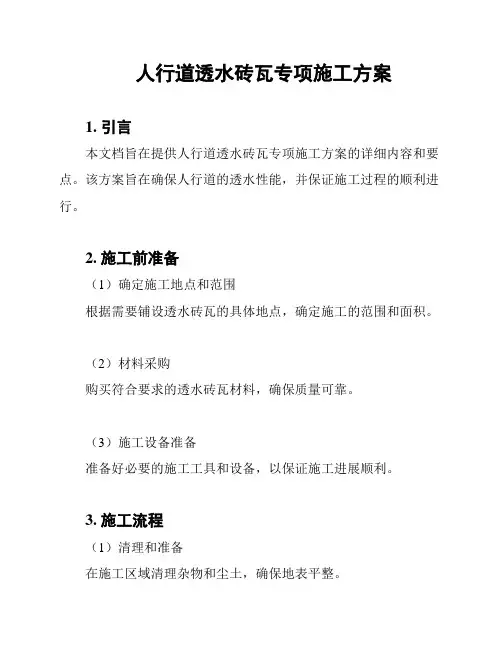 人行道透水砖瓦专项施工方案

1. 引言

本文档旨在提供人行道透水砖瓦专项施工方案的详细内容和要点。该方案旨在确保人行道的透水性能，并保证施工过程的顺利进行。

2. 施工前准备

（1）确定施工地点和范围

根据需要铺设透水砖瓦的具体地点，确定施工的范围和面积。

（2）材料采购

购买符合要求的透水砖瓦材料，确保质量可靠。

（3）施工设备准备

准备好必要的施工工具和设备，以保证施工进展顺利。

3. 施工流程

（1）清理和准备

在施工区域清理杂物和尘土，确保地表平整。